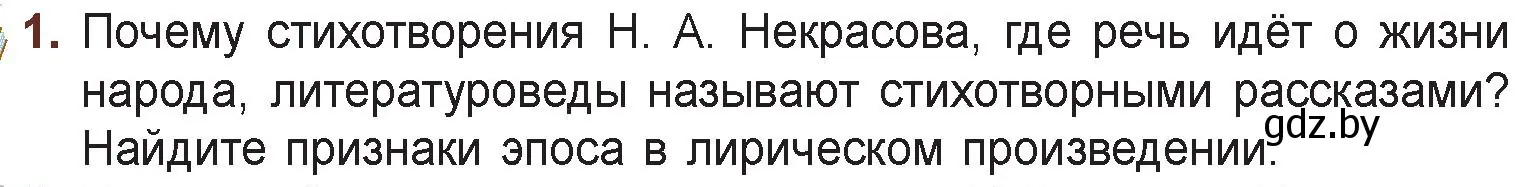 1. Почему стихотворения Н. А. Некрасова, где речь идёт о жизни народа, литературоведы называют стихотворными рассказами? Найдите признаки эпоса в лирическом произведении.
gdz.by